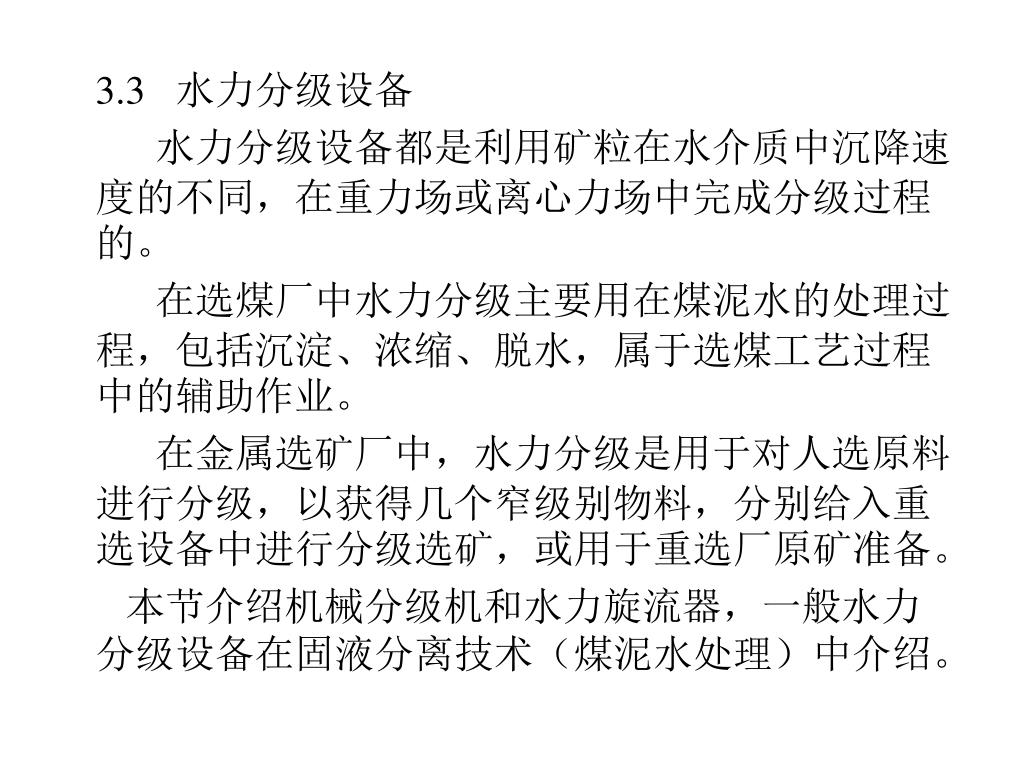 3.3 水力分级设备

水力分级设备都是利用矿粒在水介质中沉降速度的不同，在重力场或离心力场中完成分级过程的。

在选煤厂中水力分级主要用在煤泥水的处理过程，包括沉淀、浓缩、脱水，属于选煤工艺过程中的辅助作业。

在金属选矿厂中，水力分级是用于对人选原料进行分级，以获得几个窄级别物料，分别给入重选设备中进行分级选矿，或用于重选厂原矿准备。

本节介绍机械分级机和水力旋流器，一般水力分级设备在固液分离技术（煤泥水处理）中介绍。